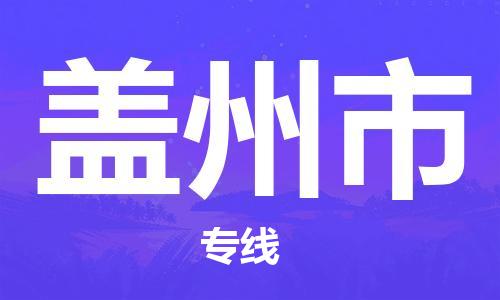 盖州市

专线